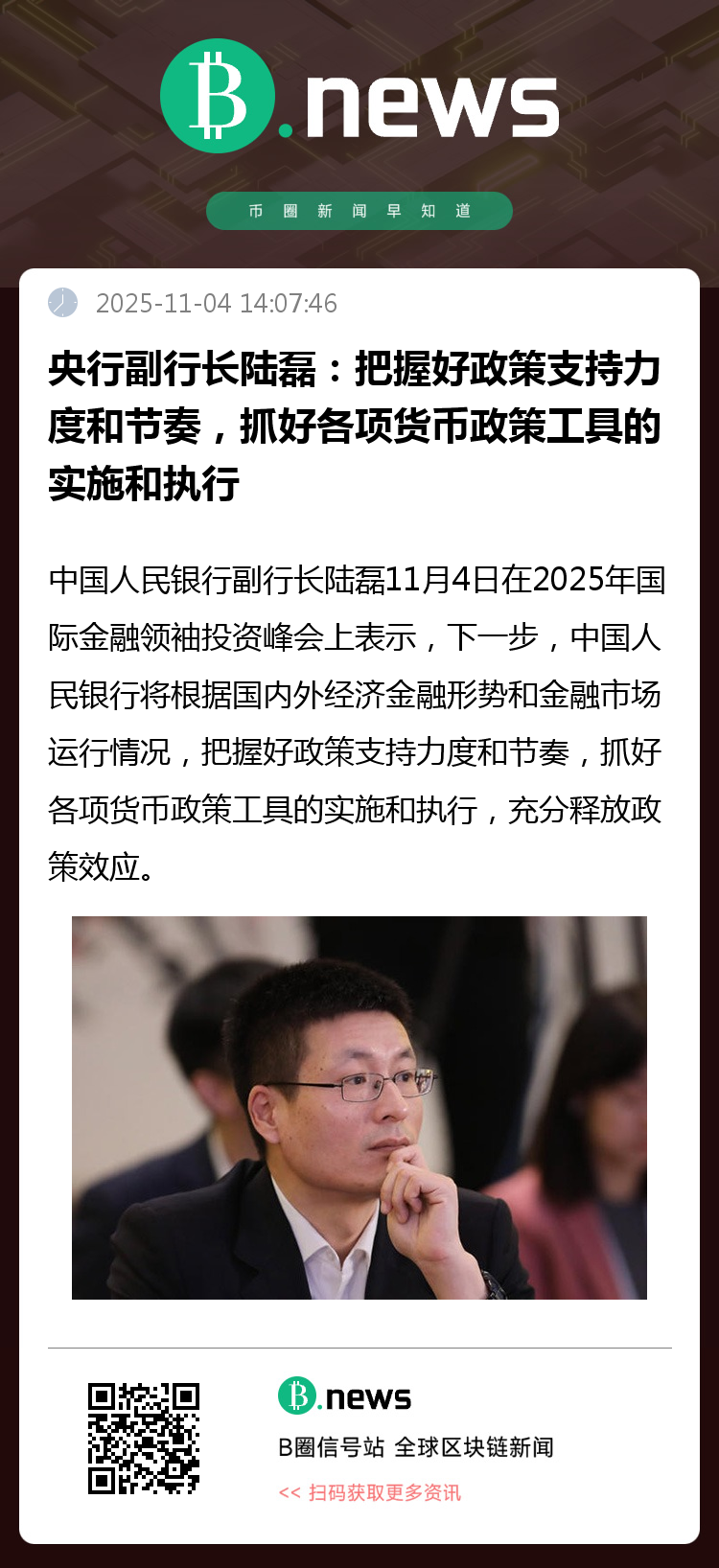 B.news

币圈新闻早知道

2025-11-04 14:07:46

央行副行长陆磊：把握好政策支持力度和节奏，抓好各项货币政策工具的实施和执行

中国人民银行副行长陆磊11月4日在2025年国际金融领袖投资峰会上表示，下一步，中国人民银行将根据国内外经济金融形势和金融市场运行情况，把握好政策支持力度和节奏，抓好各项货币政策工具的实施和执行，充分释放政策效应。

B.news

B圈信号站 全球区块链新闻

<< 扫码获取更多资讯